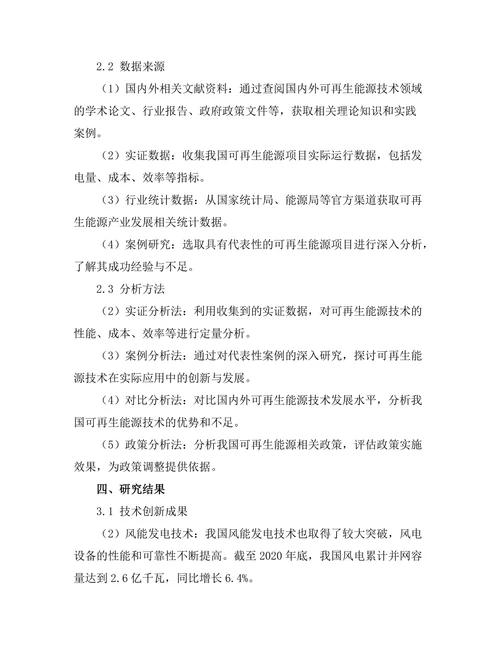 2.2 数据来源

（1）国内外相关文献资料：通过查阅国内外可再生能源技术领域的学术论文、行业报告、政府政策文件等，获取相关理论知识和实践案例。

（2）实证数据：收集我国可再生能源项目实际运行数据，包括发电量、成本、效率等指标。

（3）行业统计数据：从国家统计局、能源局等官方渠道获取可再生能源产业发展相关统计数据。

（4）案例研究：选取具有代表性的可再生能源项目进行深入分析，了解其成功经验与不足。

2.3 分析方法

（2）实证分析法：利用收集到的实证数据，对可再生能源技术的性能、成本、效率等进行定量分析。

（3）案例分析法：通过对代表性案例的深入研究，探讨可再生能源技术在实际应用中的创新与发展。

（4）对比分析法：对比国内外可再生能源技术发展水平，分析我国可再生能源技术的优势和不足。

（5）政策分析法：分析我国可再生能源相关政策，评估政策实施效果，为政策调整提供依据。

四、研究结果

3.1 技术创新成果

（2）风能发电技术：我国风能发电技术也取得了较大突破，风电设备的性能和可靠性不断提高。截至 2020 年底，我国风电累计并网容量达到 2.6 亿千瓦，同比增长 6.4%。